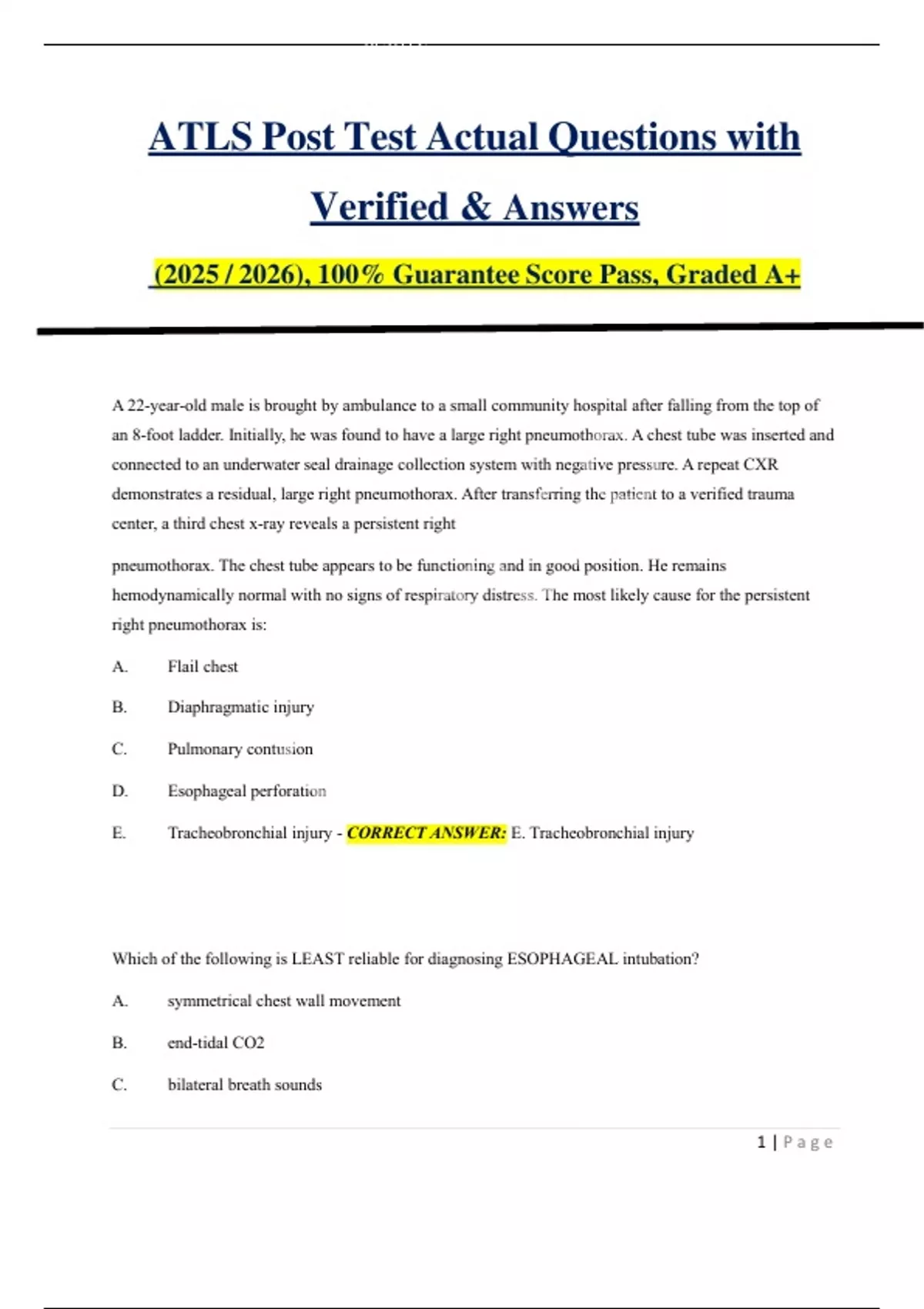 ATLS Post Test Actual Questions with Verified & Answers

(2025 / 2026), 100% Guarantee Score Pass, Graded A+

A 22-year-old male is brought by ambulance to a small community hospital after falling from the top of an 8-foot ladder. Initially, he was found to have a large right pneumothorax. A chest tube was inserted and connected to an underwater seal drainage collection system with negative pressure. A repeat CXR demonstrates a residual, large right pneumothorax. After transferring the patient to a verified trauma center, a third chest x-ray reveals a persistent right

pneumothorax. The chest tube appears to be functioning and in good position. He remains hemodynamically normal with no signs of respiratory distress. The most likely cause for the persistent right pneumothorax is:

A. Flail chest

B. Diaphragmatic injury

C. Pulmonary contusion

D. Esophageal perforation

E. Tracheobronchial injury - CORRECT ANSWER: E. Tracheobronchial injury

Which of the following is LEAST reliable for diagnosing ESOPHAGEAL intubation?

A. symmetrical chest wall movement

B. end-tidal CO2

C. bilateral breath sounds

1 | Page